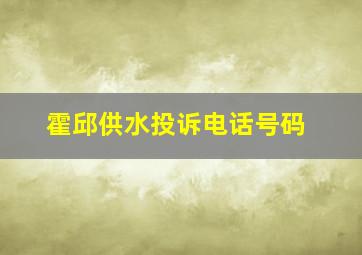 霍邱供水投诉电话号码